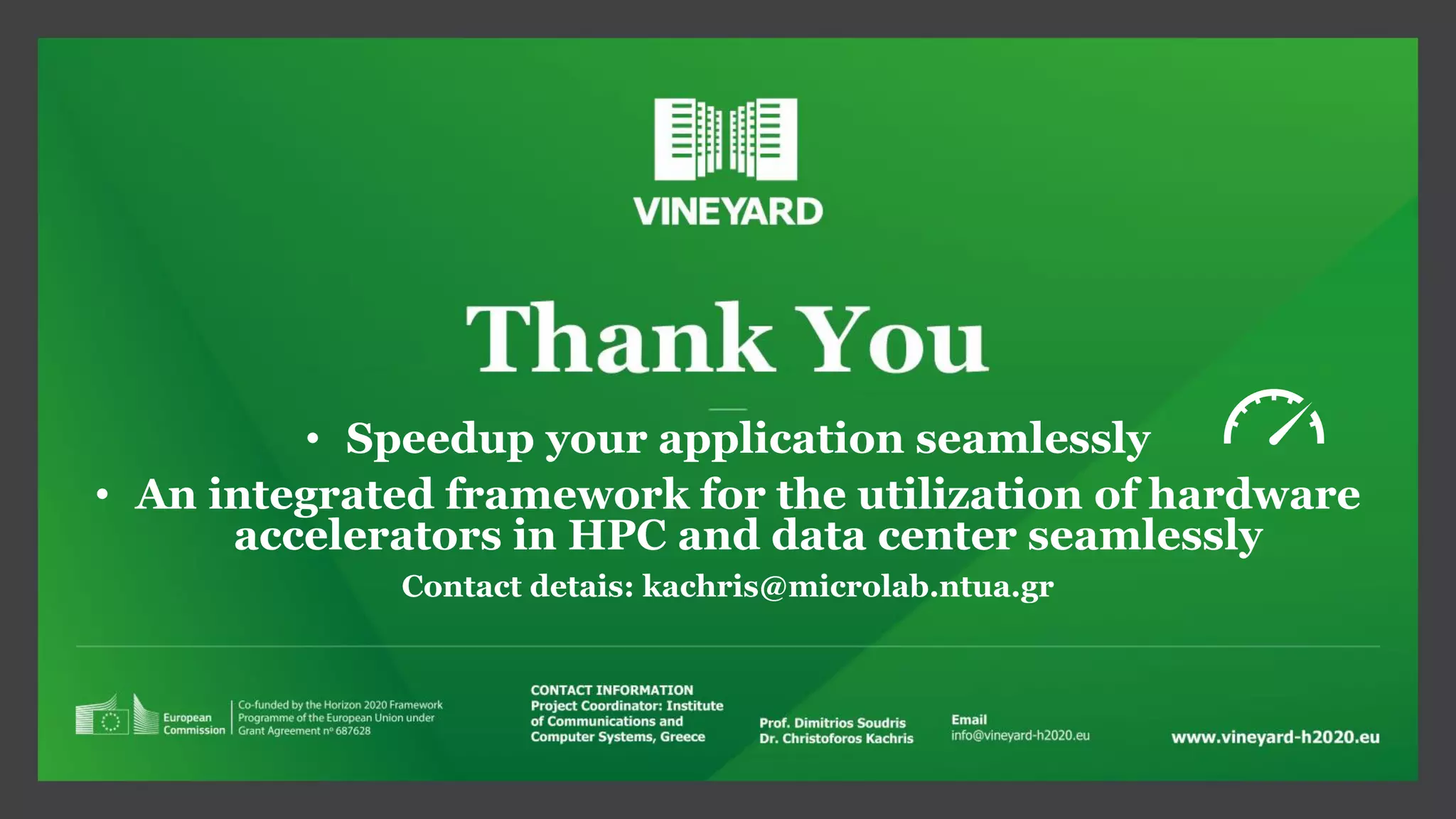 VINEYARD

Thank You

• Speedup your application seamlessly
• An integrated framework for the utilization of hardware accelerators in HPC and data center seamlessly

Contact detais: kachris@microlab.ntua.gr

European Commission

Co-funded by the Horizon 2020 Framework Programme of the European Union under Grant Agreement nº 687628

CONTACT INFORMATION
Project Coordinator: Institute of Communications and Computer Systems, Greece

Prof. Dimitrios Soudris
Dr. Christoforos Kachris

Email
info@vineyard-h2020.eu

www.vineyard-h2020.eu